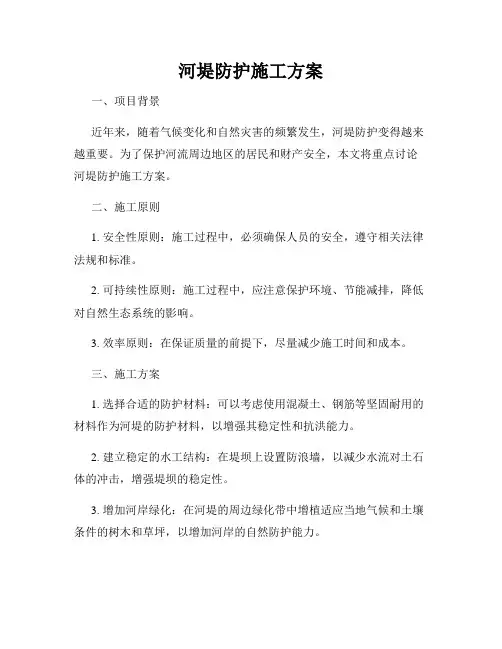 河堤防护施工方案

一、项目背景

近年来，随着气候变化和自然灾害的频繁发生，河堤防护变得越来越重要。为了保护河流周边地区的居民和财产安全，本文将重点讨论河堤防护施工方案。

二、施工原则

1. 安全性原则：施工过程中，必须确保人员的安全，遵守相关法律法规和标准。

2. 可持续性原则：施工过程中，应注意保护环境、节能减排，降低对自然生态系统的影响。

3. 效率原则：在保证质量的前提下，尽量减少施工时间和成本。

三、施工方案

1. 选择合适的防护材料：可以考虑使用混凝土、钢筋等坚固耐用的材料作为河堤的防护材料，以增强其稳定性和抗洪能力。

2. 建立稳定的水工结构：在堤坝上设置防浪墙，以减少水流对土石体的冲击，增强堤坝的稳定性。

3. 增加河岸绿化：在河堤的周边绿化带中增植适应当地气候和土壤条件的树木和草坪，以增加河岸的自然防护能力。